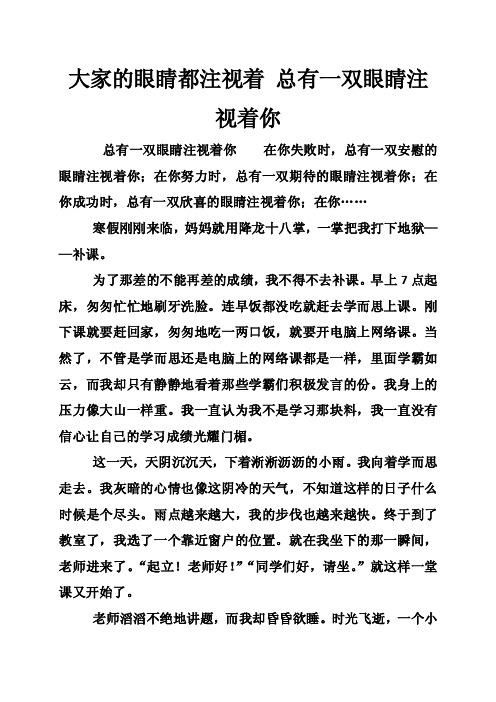 大家的眼睛都注视着 总有一双眼睛注视着你

总有一双眼睛注视着你　　在你失败时，总有一双安慰的眼睛注视着你；在你努力时，总有一双期待的眼睛注视着你；在你成功时，总有一双欣喜的眼睛注视着你；在你……

寒假刚刚来临，妈妈就用降龙十八掌，一掌把我打下地狱——补课。

为了那差的不能再差的成绩，我不得不去补课。早上7点起床，匆匆忙忙地刷牙洗脸。连早饭都没吃就赶去学而思上课。刚下课就要赶回家，匆匆地吃一两口饭，就要开电脑上网络课。当然了，不管是学而思还是电脑上的网络课都是一样，里面学霸如云，而我却只有静静地看着那些学霸们积极发言的份。我身上的压力像大山一样重。我一直认为我不是学习那块料，我一直没有信心让自己的学习成绩光耀门楣。

这一天，天阴沉沉天，下着淅淅沥沥的小雨。我向着学而思走去。我灰暗的心情也像这阴冷的天气，不知道这样的日子什么时候是个尽头。雨点越来越大，我的步伐也越来越快。终于到了教室了，我选了一个靠近窗户的位置。就在我坐下的那一瞬间，老师进来了。“起立！老师好！”“同学们好，请坐。”就这样一堂课又开始了。

老师滔滔不绝地讲题，而我却昏昏欲睡。时光飞逝，一个小